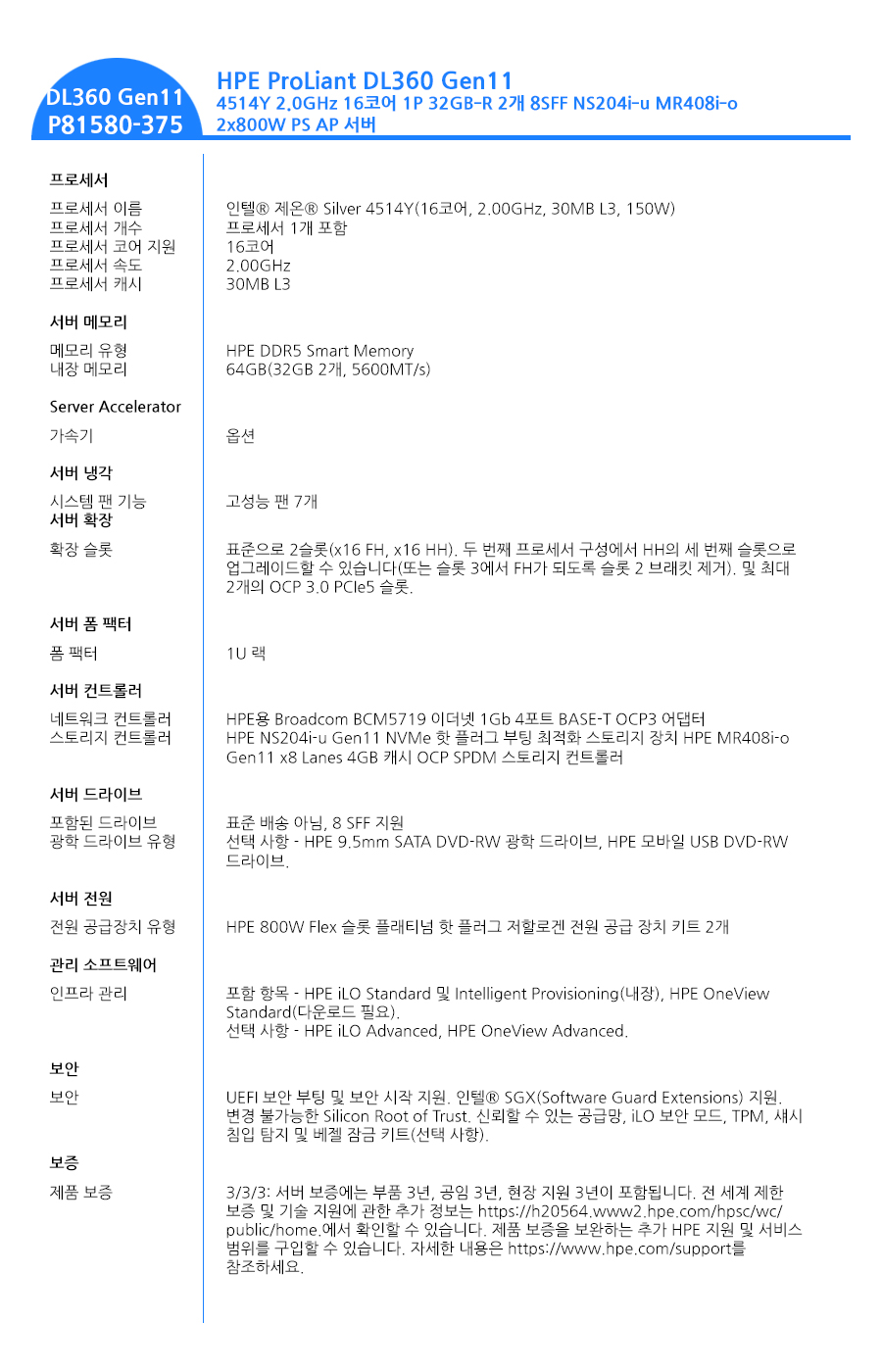 DL360 Gen11
P81580-375

HPE ProLiant DL360 Gen11
4514Y 2.0GHz 16코어 1P 32GB-R 2개 8SFF NS204i-u MR408i-o 2x800W PS AP 서버

프로세서

| | |
|---|---|
| 프로세서 이름 | 인텔® 제온® Silver 4514Y(16코어, 2.00GHz, 30MB L3, 150W) |
| 프로세서 개수 | 프로세서 1개 포함 |
| 프로세서 코어 지원 | 16코어 |
| 프로세서 속도 | 2.00GHz |
| 프로세서 캐시 | 30MB L3 |

서버 메모리

| | |
|---|---|
| 메모리 유형 | HPE DDR5 Smart Memory |
| 내장 메모리 | 64GB(32GB 2개, 5600MT/s) |

Server Accelerator

| | |
|---|---|
| 가속기 | 옵션 |

서버 냉각

| | |
|---|---|
| 시스템 팬 기능 | 고성능 팬 7개 |

서버 확장

| | |
|---|---|
| 확장 슬롯 | 표준으로 2슬롯(x16 FH, x16 HH). 두 번째 프로세서 구성에서 HH의 세 번째 슬롯으로 업그레이드할 수 있습니다(또는 슬롯 3에서 FH가 되도록 슬롯 2 브래킷 제거). 및 최대 2개의 OCP 3.0 PCIe5 슬롯. |

서버 폼 팩터

| | |
|---|---|
| 폼 팩터 | 1U 랙 |

서버 컨트롤러

| | |
|---|---|
| 네트워크 컨트롤러 | HPE용 Broadcom BCM5719 이더넷 1Gb 4포트 BASE-T OCP3 어댑터 |
| 스토리지 컨트롤러 | HPE NS204i-u Gen11 NVMe 핫 플러그 부팅 최적화 스토리지 장치 HPE MR408i-o Gen11 x8 Lanes 4GB 캐시 OCP SPDM 스토리지 컨트롤러 |

서버 드라이브

| | |
|---|---|
| 포함된 드라이브 | 표준 배송 아님, 8 SFF 지원 |
| 광학 드라이브 유형 | 선택 사항 - HPE 9.5mm SATA DVD-RW 광학 드라이브, HPE 모바일 USB DVD-RW 드라이브. |

서버 전원

| | |
|---|---|
| 전원 공급장치 유형 | HPE 800W Flex 슬롯 플래티넘 핫 플러그 저할로겐 전원 공급 장치 키트 2개 |

관리 소프트웨어

| | |
|---|---|
| 인프라 관리 | 포함 항목 - HPE iLO Standard 및 Intelligent Provisioning(내장), HPE OneView Standard(다운로드 필요). 선택 사항 - HPE iLO Advanced, HPE OneView Advanced. |

보안

| | |
|---|---|
| 보안 | UEFI 보안 부팅 및 보안 시작 지원. 인텔® SGX(Software Guard Extensions) 지원. 변경 불가능한 Silicon Root of Trust. 신뢰할 수 있는 공급망, iLO 보안 모드, TPM, 섀시 침입 탐지 및 베젤 잠금 키트(선택 사항). |

보증

| | |
|---|---|
| 제품 보증 | 3/3/3: 서버 보증에는 부품 3년, 공임 3년, 현장 지원 3년이 포함됩니다. 전 세계 제한 보증 및 기술 지원에 관한 추가 정보는 https://h20564.www2.hpe.com/hpsc/wc/public/home.에서 확인할 수 있습니다. 제품 보증을 보완하는 추가 HPE 지원 및 서비스 범위를 구입할 수 있습니다. 자세한 내용은 https://www.hpe.com/support를 참조하세요. |